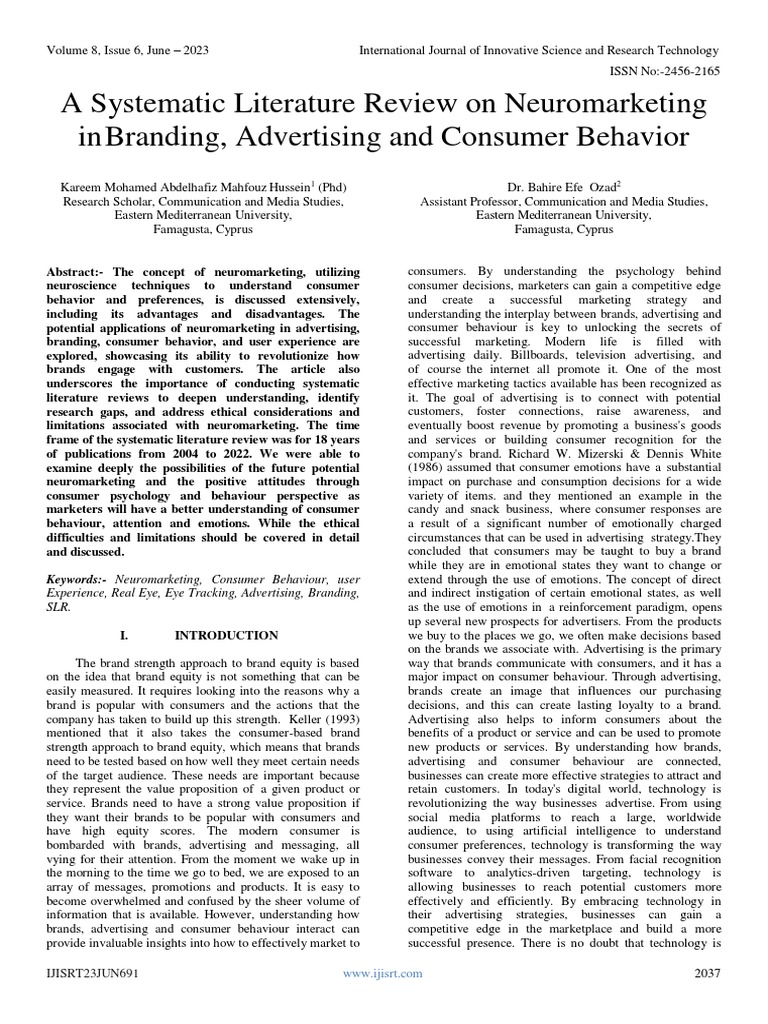 Volume 8, Issue 6, June – 2023

International Journal of Innovative Science and Research Technology

ISSN No:-2456-2165

A Systematic Literature Review on Neuromarketing inBranding, Advertising and Consumer Behavior

Kareem Mohamed Abdelhafiz Mahfouz Hussein$^{1}$ (Phd)
Research Scholar, Communication and Media Studies,
Eastern Mediterranean University,
Famagusta, Cyprus

Dr. Bahire Efe Ozad$^{2}$
Assistant Professor, Communication and Media Studies,
Eastern Mediterranean University,
Famagusta, Cyprus

Abstract:- The concept of neuromarketing, utilizing neuroscience techniques to understand consumer behavior and preferences, is discussed extensively, including its advantages and disadvantages. The potential applications of neuromarketing in advertising, branding, consumer behavior, and user experience are explored, showcasing its ability to revolutionize how brands engage with customers. The article also underscores the importance of conducting systematic literature reviews to deepen understanding, identify research gaps, and address ethical considerations and limitations associated with neuromarketing. The time frame of the systematic literature review was for 18 years of publications from 2004 to 2022. We were able to examine deeply the possibilities of the future potential neuromarketing and the positive attitudes through consumer psychology and behaviour perspective as marketers will have a better understanding of consumer behaviour, attention and emotions. While the ethical difficulties and limitations should be covered in detail and discussed.

Keywords:- Neuromarketing, Consumer Behaviour, user Experience, Real Eye, Eye Tracking, Advertising, Branding, SLR.

I. INTRODUCTION

The brand strength approach to brand equity is based on the idea that brand equity is not something that can be easily measured. It requires looking into the reasons why a brand is popular with consumers and the actions that the company has taken to build up this strength. Keller (1993) mentioned that it also takes the consumer-based brand strength approach to brand equity, which means that brands need to be tested based on how well they meet certain needs of the target audience. These needs are important because they represent the value proposition of a given product or service. Brands need to have a strong value proposition if they want their brands to be popular with consumers and have high equity scores. The modern consumer is bombarded with brands, advertising and messaging, all vying for their attention. From the moment we wake up in the morning to the time we go to bed, we are exposed to an array of messages, promotions and products. It is easy to become overwhelmed and confused by the sheer volume of information that is available. However, understanding how brands, advertising and consumer behaviour interact can provide invaluable insights into how to effectively market to consumers. By understanding the psychology behind consumer decisions, marketers can gain a competitive edge and create a successful marketing strategy and understanding the interplay between brands, advertising and consumer behaviour is key to unlocking the secrets of successful marketing. Modern life is filled with advertising daily. Billboards, television advertising, and of course the internet all promote it. One of the most effective marketing tactics available has been recognized as it. The goal of advertising is to connect with potential customers, foster connections, raise awareness, and eventually boost revenue by promoting a business's goods and services or building consumer recognition for the company's brand. Richard W. Mizerski & Dennis White (1986) assumed that consumer emotions have a substantial impact on purchase and consumption decisions for a wide variety of items. and they mentioned an example in the candy and snack business, where consumer responses are a result of a significant number of emotionally charged circumstances that can be used in advertising strategy.They concluded that consumers may be taught to buy a brand while they are in emotional states they want to change or extend through the use of emotions. The concept of direct and indirect instigation of certain emotional states, as well as the use of emotions in a reinforcement paradigm, opens up several new prospects for advertisers. From the products we buy to the places we go, we often make decisions based on the brands we associate with. Advertising is the primary way that brands communicate with consumers, and it has a major impact on consumer behaviour. Through advertising, brands create an image that influences our purchasing decisions, and this can create lasting loyalty to a brand. Advertising also helps to inform consumers about the benefits of a product or service and can be used to promote new products or services. By understanding how brands, advertising and consumer behaviour are connected, businesses can create more effective strategies to attract and retain customers. In today's digital world, technology is revolutionizing the way businesses advertise. From using social media platforms to reach a large, worldwide audience, to using artificial intelligence to understand consumer preferences, technology is transforming the way businesses convey their messages. From facial recognition software to analytics-driven targeting, technology is allowing businesses to reach potential customers more effectively and efficiently. By embracing technology in their advertising strategies, businesses can gain a competitive edge in the marketplace and build a more successful presence. There is no doubt that technology is

IJISRT23JUN691

www.ijisrt.com

2037